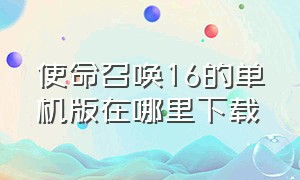 使命召唤16的单机版在哪里下载